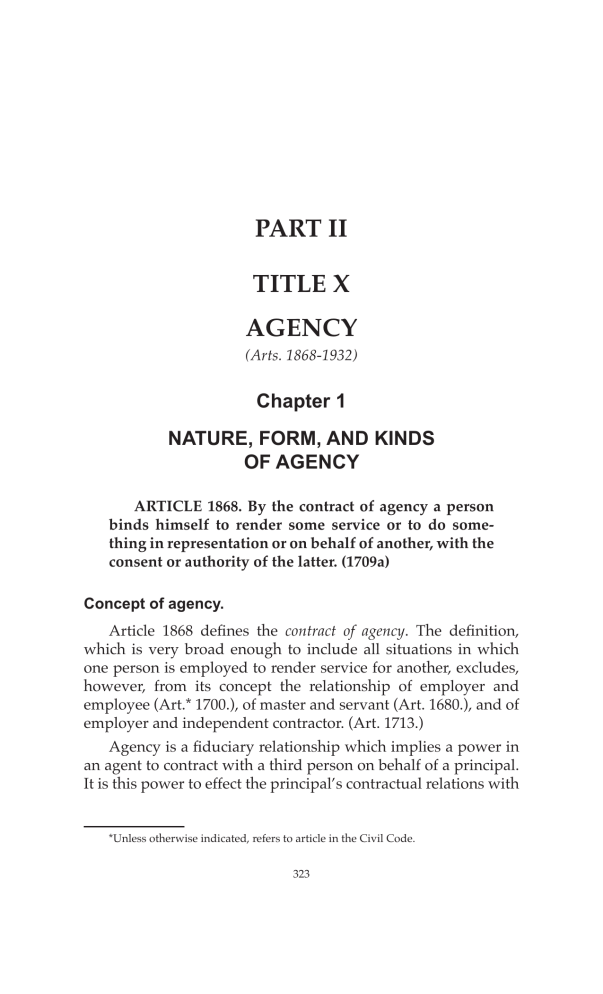 PART II

TITLE X

AGENCY

(Arts. 1868-1932)

Chapter 1

NATURE, FORM, AND KINDS OF AGENCY

ARTICLE 1868. By the contract of agency a person binds himself to render some service or to do something in representation or on behalf of another, with the consent or authority of the latter. (1709a)

Concept of agency.

Article 1868 defines the contract of agency. The definition, which is very broad enough to include all situations in which one person is employed to render service for another, excludes, however, from its concept the relationship of employer and employee (Art.* 1700.), of master and servant (Art. 1680.), and of employer and independent contractor. (Art. 1713.)

Agency is a fiduciary relationship which implies a power in an agent to contract with a third person on behalf of a principal. It is this power to effect the principal's contractual relations with

*Unless otherwise indicated, refers to article in the Civil Code.

323